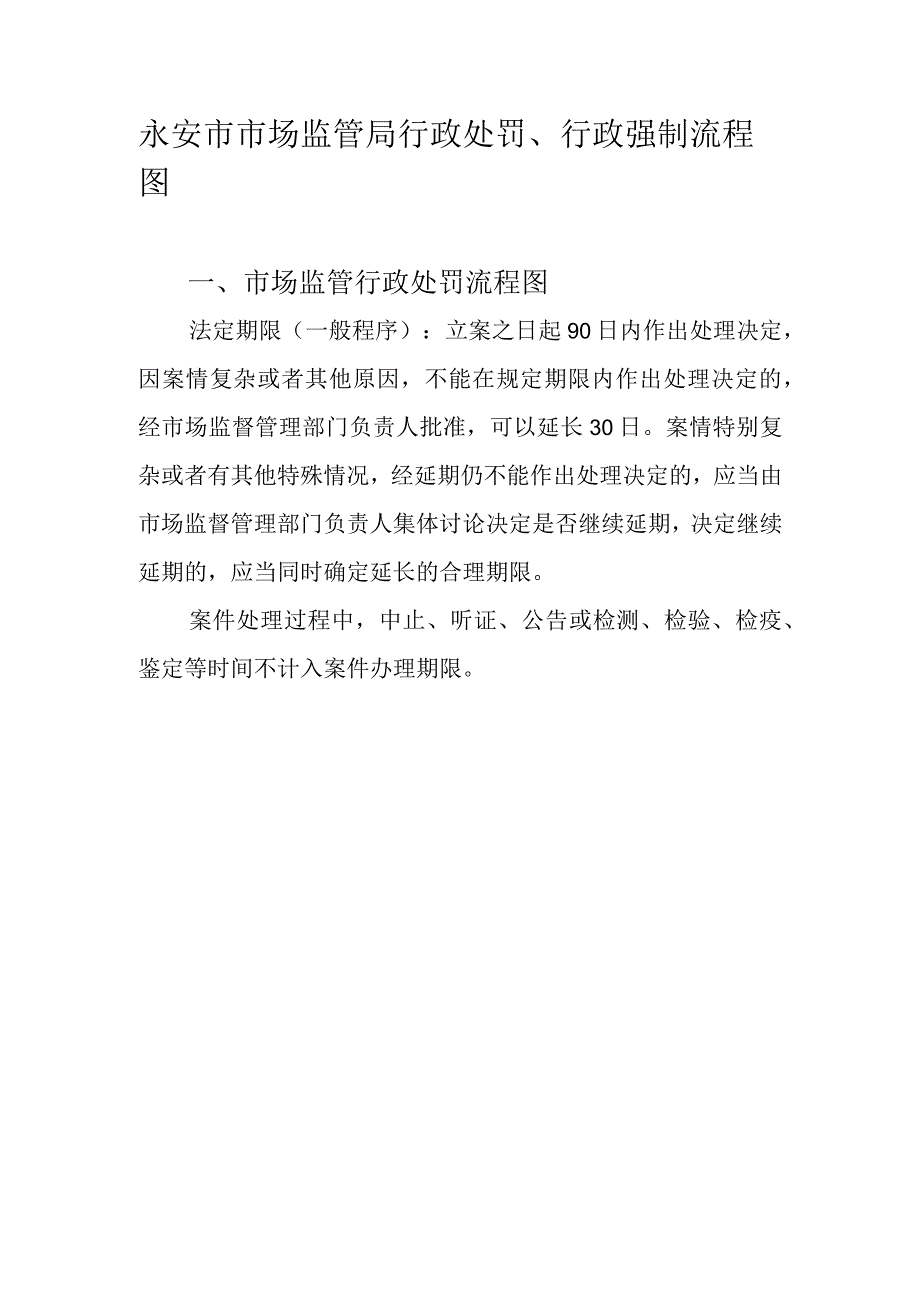 永安市市场监管局行政处罚、行政强制流程图

一、市场监管行政处罚流程图

法定期限（一般程序）：立案之日起90日内作出处理决定，因案情复杂或者其他原因，不能在规定期限内作出处理决定的，经市场监督管理部门负责人批准，可以延长30日。案情特别复杂或者有其他特殊情况，经延期仍不能作出处理决定的，应当由市场监督管理部门负责人集体讨论决定是否继续延期，决定继续延期的，应当同时确定延长的合理期限。

案件处理过程中，中止、听证、公告或检测、检验、检疫、鉴定等时间不计入案件办理期限。